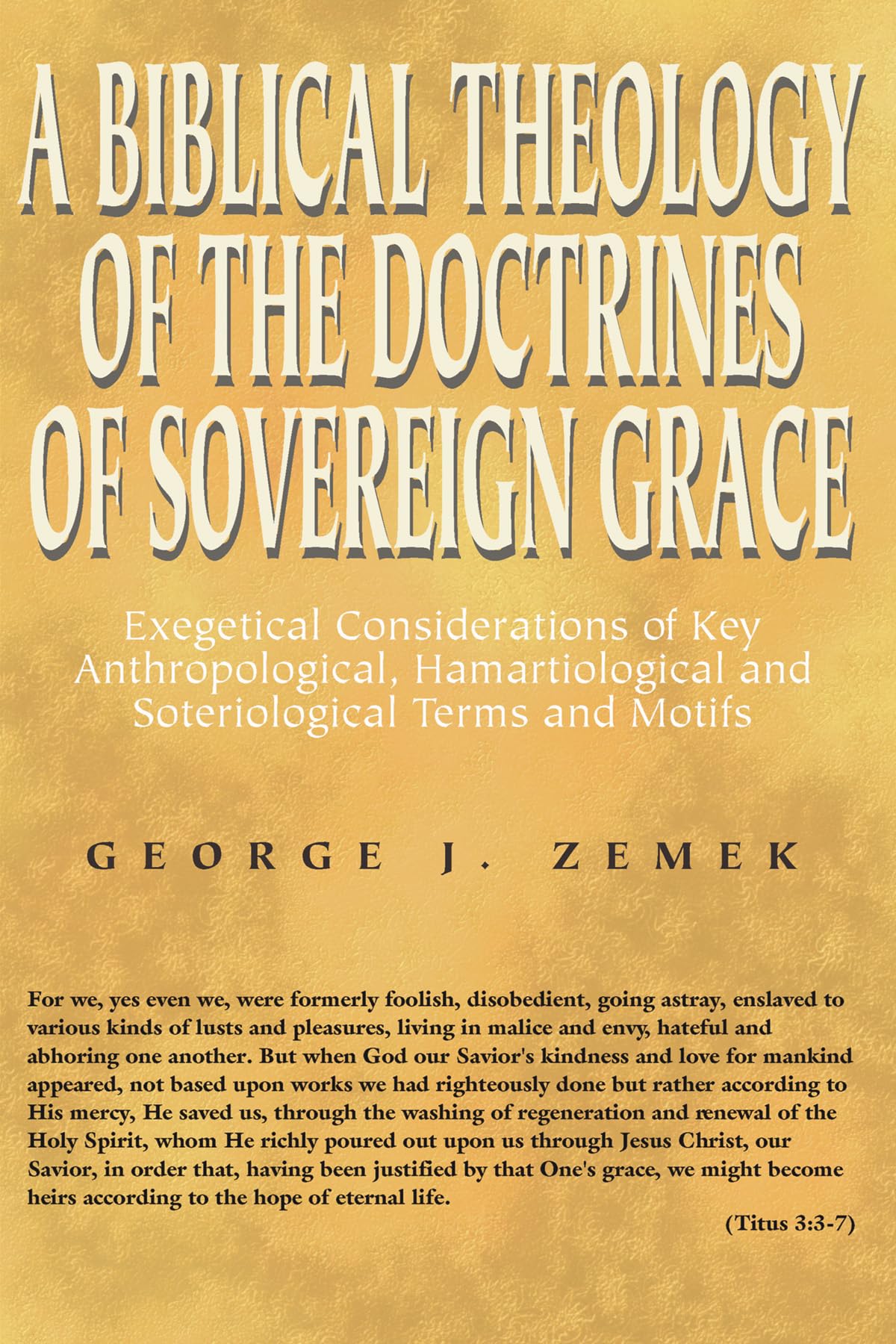 A BIBLICAL THEOLOGY OF THE DOCTRINES OF SOVEREIGN GRACE

Exegetical Considerations of Key Anthropological, Hamartiological and Soteriological Terms and Motifs

GEORGE J. ZEMEK

For we, yes even we, were formerly foolish, disobedient, going astray, enslaved to various kinds of lusts and pleasures, living in malice and envy, hateful and abhoring one another. But when God our Savior's kindness and love for mankind appeared, not based upon works we had righteously done but rather according to His mercy, He saved us, through the washing of regeneration and renewal of the Holy Spirit, whom He richly poured out upon us through Jesus Christ, our Savior, in order that, having been justified by that One's grace, we might become heirs according to the hope of eternal life.

(Titus 3:3-7)